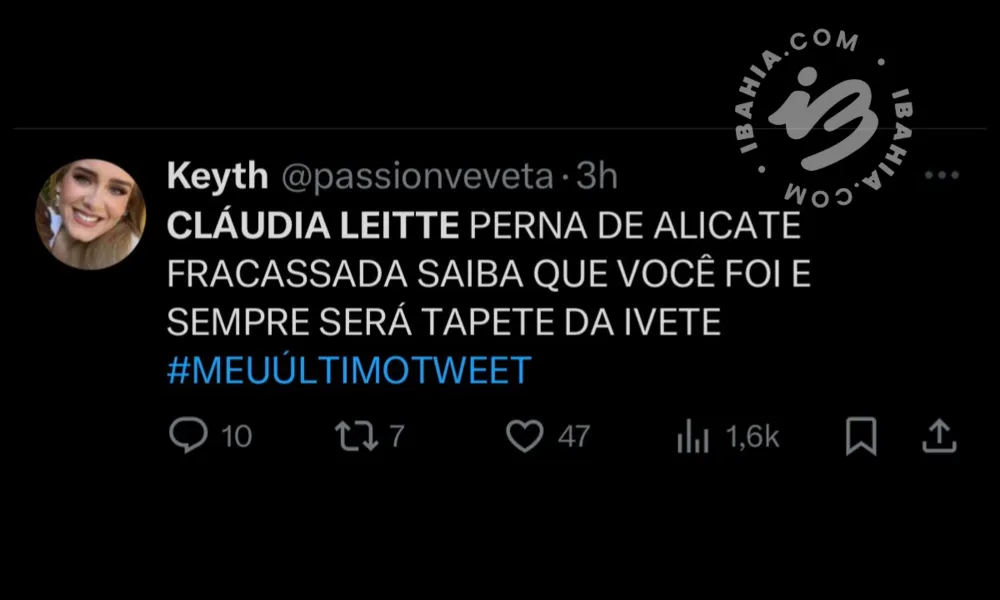 IBAHIA.COM · IBAHIA.COM ·

Keyth @passionveveta · 3h

CLÁUDIA LEITTE PERNA DE ALICATE FRACASSADA SAIBA QUE VOCÊ FOI E SEMPRE SERÁ TAPETE DA IVETE #MEUÚLTIMOTWEET

10 7 47 1,6k